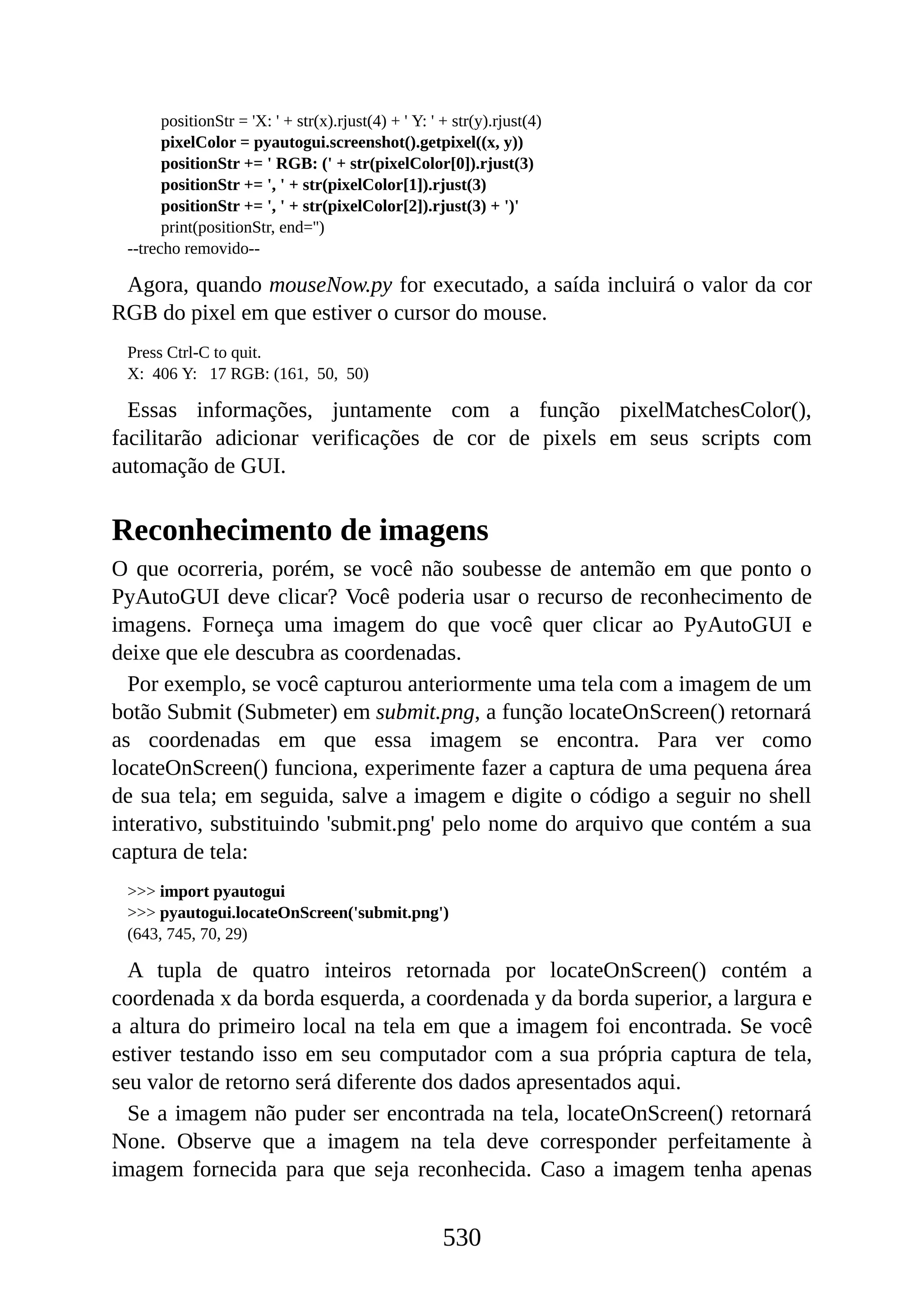 positionStr = 'X: ' + str(x).rjust(4) + ' Y: ' + str(y).rjust(4)
pixelColor = pyautogui.screenshot().getpixel((x, y))
positionStr += ' RGB: (' + str(pixelColor[0]).rjust(3)
positionStr += ', ' + str(pixelColor[1]).rjust(3)
positionStr += ', ' + str(pixelColor[2]).rjust(3) + ')'
print(positionStr, end='')
--trecho removido--

Agora, quando mouseNow.py for executado, a saída incluirá o valor da cor RGB do pixel em que estiver o cursor do mouse.

Press Ctrl-C to quit.
X:  406 Y:   17 RGB: (161,  50,  50)

Essas informações, juntamente com a função pixelMatchesColor(), facilitarão adicionar verificações de cor de pixels em seus scripts com automação de GUI.

Reconhecimento de imagens

O que ocorreria, porém, se você não soubesse de antemão em que ponto o PyAutoGUI deve clicar? Você poderia usar o recurso de reconhecimento de imagens. Forneça uma imagem do que você quer clicar ao PyAutoGUI e deixe que ele descubra as coordenadas.

Por exemplo, se você capturou anteriormente uma tela com a imagem de um botão Submit (Submeter) em submit.png, a função locateOnScreen() retornará as coordenadas em que essa imagem se encontra. Para ver como locateOnScreen() funciona, experimente fazer a captura de uma pequena área de sua tela; em seguida, salve a imagem e digite o código a seguir no shell interativo, substituindo 'submit.png' pelo nome do arquivo que contém a sua captura de tela:

>>> import pyautogui
>>> pyautogui.locateOnScreen('submit.png')
(643, 745, 70, 29)

A tupla de quatro inteiros retornada por locateOnScreen() contém a coordenada x da borda esquerda, a coordenada y da borda superior, a largura e a altura do primeiro local na tela em que a imagem foi encontrada. Se você estiver testando isso em seu computador com a sua própria captura de tela, seu valor de retorno será diferente dos dados apresentados aqui.

Se a imagem não puder ser encontrada na tela, locateOnScreen() retornará None. Observe que a imagem na tela deve corresponder perfeitamente à imagem fornecida para que seja reconhecida. Caso a imagem tenha apenas

530